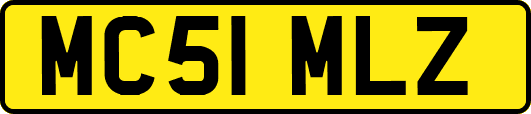 MC51 MLZ